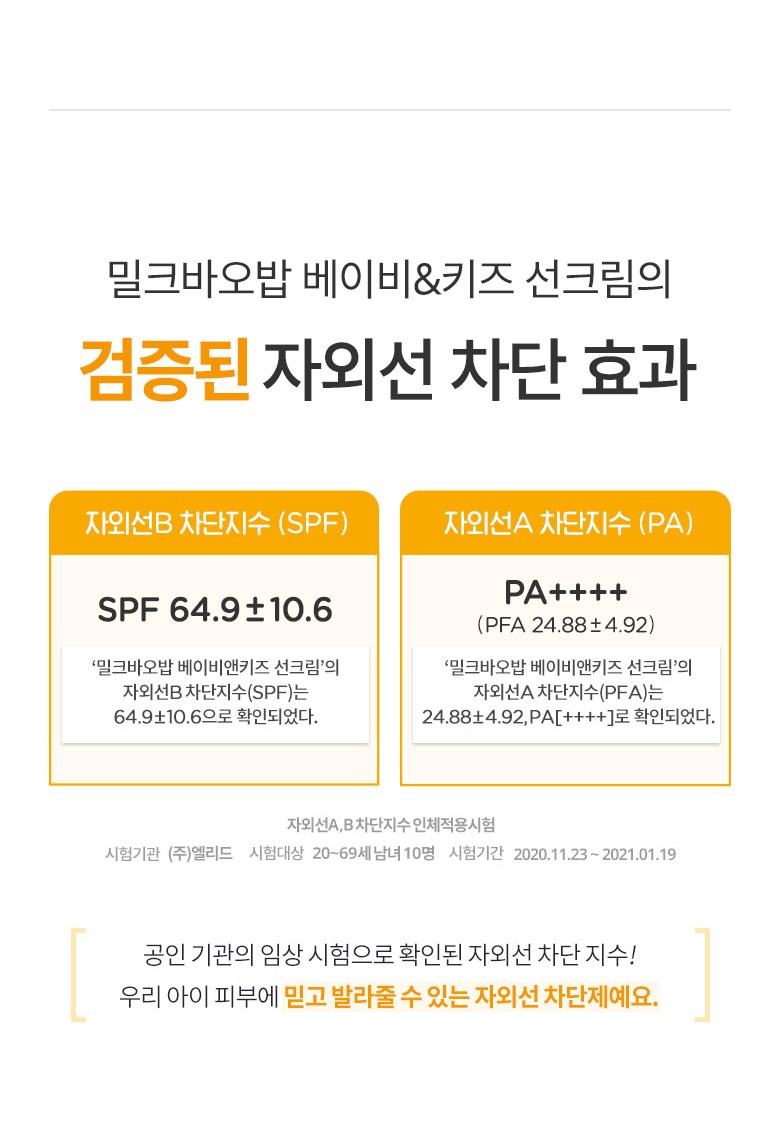 밀크바오밥 베이비&키즈 선크림의

검증된 자외선 차단 효과

자외선B 차단지수 (SPF)

SPF 64.9±10.6

'밀크바오밥 베이비앤키즈 선크림'의 자외선B 차단지수(SPF)는 64.9±10.6으로 확인되었다.

자외선A 차단지수 (PA)

PA++++
(PFA 24.88±4.92)

'밀크바오밥 베이비앤키즈 선크림'의 자외선A 차단지수(PFA)는 24.88±4.92, PA[++++]로 확인되었다.

자외선A, B 차단지수 인체적용시험
시험기관 (주)엘리드 시험대상 20~69세 남녀 10명 시험기간 2020.11.23 ~ 2021.01.19

공인 기관의 임상 시험으로 확인된 자외선 차단 지수!
우리 아이 피부에 믿고 발라줄 수 있는 자외선 차단제예요.